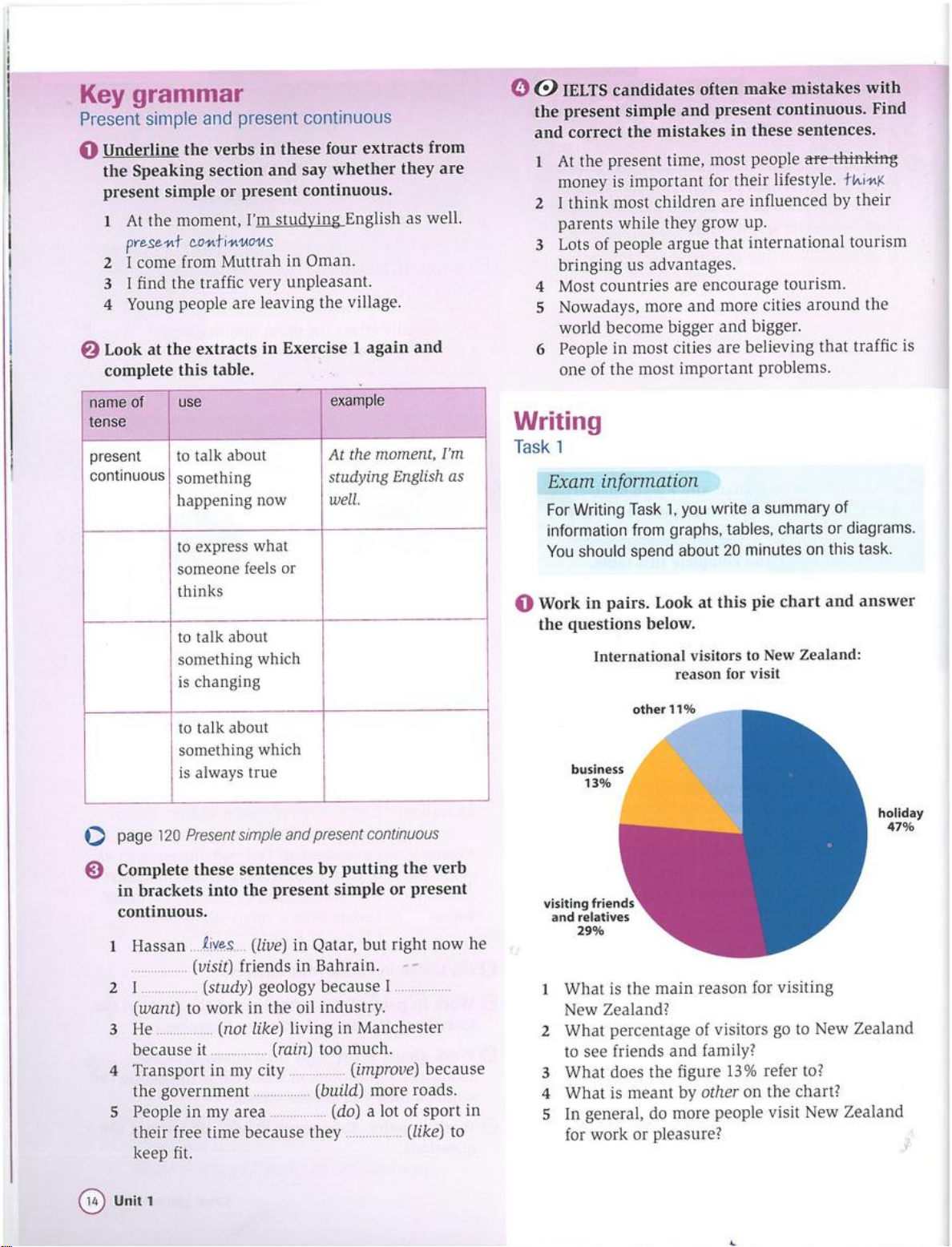 Key grammar
Present simple and present continuous

1 Underline the verbs in these four extracts from the Speaking section and say whether they are present simple or present continuous.

1 At the moment, I'm studying English as well.
present continuous
2 I come from Muttrah in Oman.
3 I find the traffic very unpleasant.
4 Young people are leaving the village.

2 Look at the extracts in Exercise 1 again and complete this table.

| name of tense | use | example |
|---|---|---|
| present continuous | to talk about something happening now | At the moment, I'm studying English as well. |
| | to express what someone feels or thinks | |
| | to talk about something which is changing | |
| | to talk about something which is always true | |

page 120 Present simple and present continuous

3 Complete these sentences by putting the verb in brackets into the present simple or present continuous.

1 Hassan ...lives... (live) in Qatar, but right now he ............... (visit) friends in Bahrain.
2 I ............... (study) geology because I ............... (want) to work in the oil industry.
3 He ............... (not like) living in Manchester because it ............... (rain) too much.
4 Transport in my city ............... (improve) because the government ............... (build) more roads.
5 People in my area ............... (do) a lot of sport in their free time because they ............... (like) to keep fit.

14 Unit 1

4 IELTS candidates often make mistakes with the present simple and present continuous. Find and correct the mistakes in these sentences.

1 At the present time, most people are thinking money is important for their lifestyle. think
2 I think most children are influenced by their parents while they grow up.
3 Lots of people argue that international tourism bringing us advantages.
4 Most countries are encourage tourism.
5 Nowadays, more and more cities around the world become bigger and bigger.
6 People in most cities are believing that traffic is one of the most important problems.

Writing
Task 1

Exam information
For Writing Task 1, you write a summary of information from graphs, tables, charts or diagrams. You should spend about 20 minutes on this task.

1 Work in pairs. Look at this pie chart and answer the questions below.

International visitors to New Zealand: reason for visit

other 11%
business 13%
holiday 47%
visiting friends and relatives 29%

1 What is the main reason for visiting New Zealand?
2 What percentage of visitors go to New Zealand to see friends and family?
3 What does the figure 13% refer to?
4 What is meant by other on the chart?
5 In general, do more people visit New Zealand for work or pleasure?